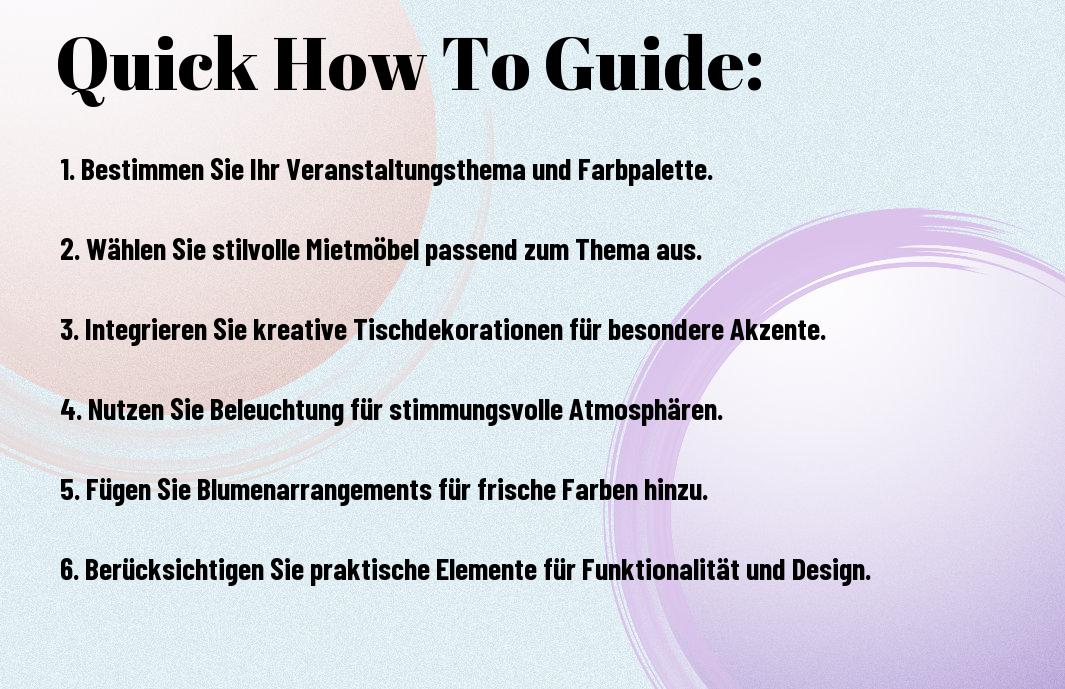 Quick How To Guide:

1. Bestimmen Sie Ihr Veranstaltungsthema und Farbpalette.

2. Wählen Sie stilvolle Mietmöbel passend zum Thema aus.

3. Integrieren Sie kreative Tischdekorationen für besondere Akzente.

4. Nutzen Sie Beleuchtung für stimmungsvolle Atmosphären.

5. Fügen Sie Blumenarrangements für frische Farben hinzu.

6. Berücksichtigen Sie praktische Elemente für Funktionalität und Design.